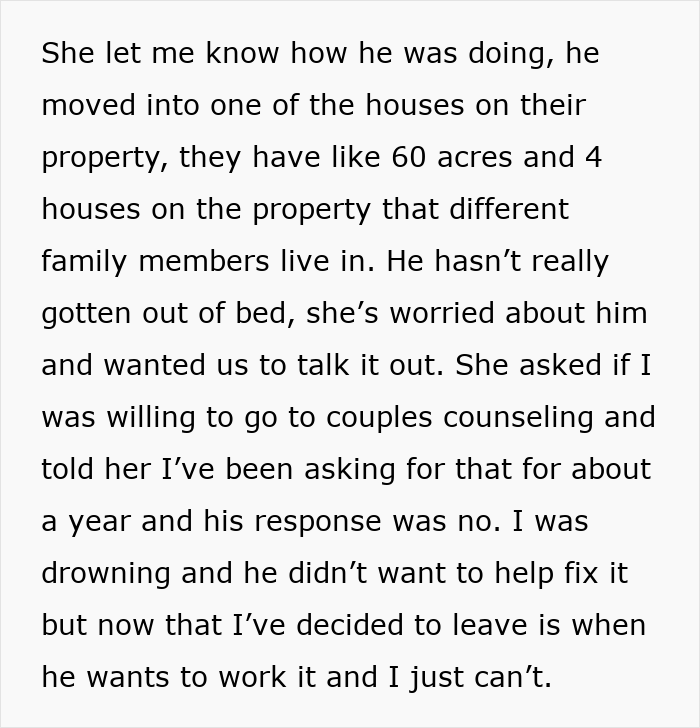 She let me know how he was doing, he moved into one of the houses on their property, they have like 60 acres and 4 houses on the property that different family members live in. He hasn’t really gotten out of bed, she’s worried about him and wanted us to talk it out. She asked if I was willing to go to couples counseling and told her I’ve been asking for that for about a year and his response was no. I was drowning and he didn’t want to help fix it but now that I’ve decided to leave is when he wants to work it and I just can’t.